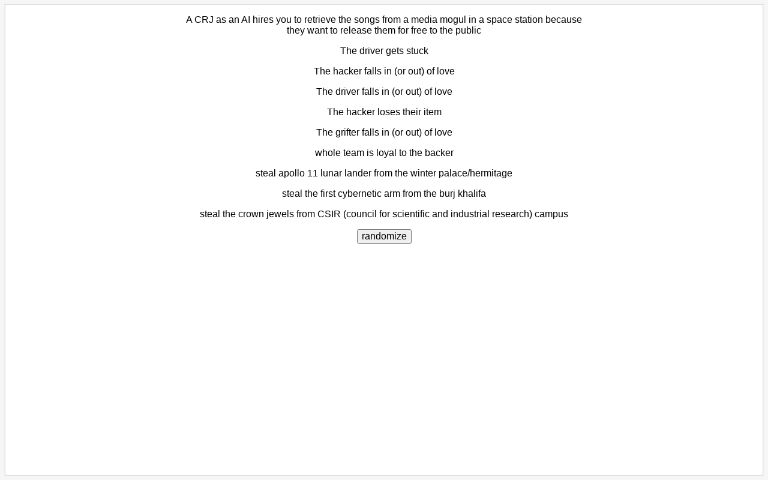 A CRJ as an AI hires you to retrieve the songs from a media mogul in a space station because they want to release them for free to the public

The driver gets stuck

The hacker falls in (or out) of love

The driver falls in (or out) of love

The hacker loses their item

The grifter falls in (or out) of love

whole team is loyal to the backer

steal apollo 11 lunar lander from the winter palace/hermitage

steal the first cybernetic arm from the burj khalifa

steal the crown jewels from CSIR (council for scientific and industrial research) campus

randomize